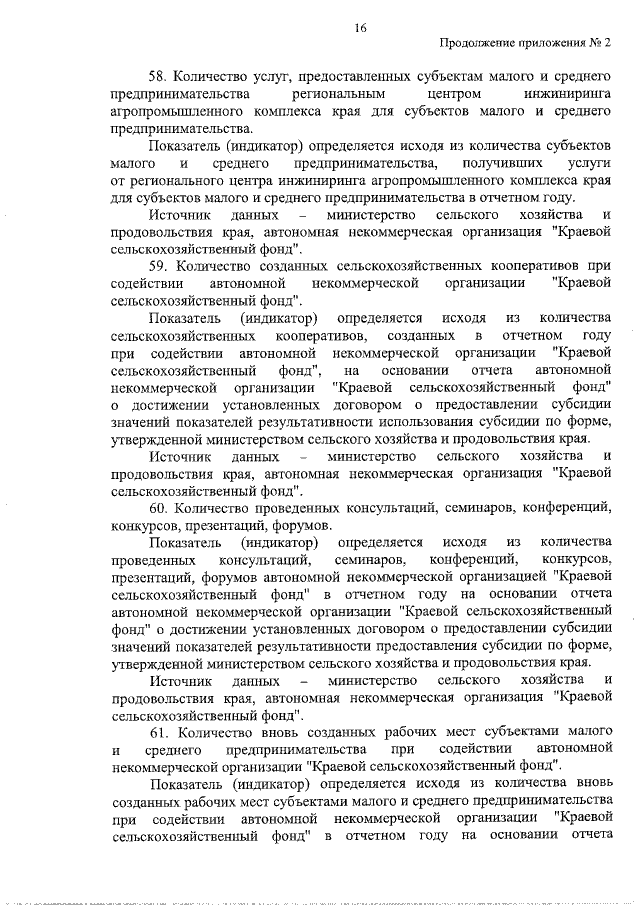 16

Продолжение приложения № 2

58. Количество услуг, предоставленных субъектам малого и среднего предпринимательства региональным центром инжиниринга агропромышленного комплекса края для субъектов малого и среднего предпринимательства.

Показатель (индикатор) определяется исходя из количества субъектов малого и среднего предпринимательства, получивших услуги от регионального центра инжиниринга агропромышленного комплекса края для субъектов малого и среднего предпринимательства в отчетном году.

Источник данных – министерство сельского хозяйства и продовольствия края, автономная некоммерческая организация "Краевой сельскохозяйственный фонд".

59. Количество созданных сельскохозяйственных кооперативов при содействии автономной некоммерческой организации "Краевой сельскохозяйственный фонд".

Показатель (индикатор) определяется исходя из количества сельскохозяйственных кооперативов, созданных в отчетном году при содействии автономной некоммерческой организации "Краевой сельскохозяйственный фонд", на основании отчета автономной некоммерческой организации "Краевой сельскохозяйственный фонд" о достижении установленных договором о предоставлении субсидии значений показателей результативности использования субсидии по форме, утвержденной министерством сельского хозяйства и продовольствия края.

Источник данных – министерство сельского хозяйства и продовольствия края, автономная некоммерческая организация "Краевой сельскохозяйственный фонд".

60. Количество проведенных консультаций, семинаров, конференций, конкурсов, презентаций, форумов.

Показатель (индикатор) определяется исходя из количества проведенных консультаций, семинаров, конференций, конкурсов, презентаций, форумов автономной некоммерческой организацией "Краевой сельскохозяйственный фонд" в отчетном году на основании отчета автономной некоммерческой организации "Краевой сельскохозяйственный фонд" о достижении установленных договором о предоставлении субсидии значений показателей результативности предоставления субсидии по форме, утвержденной министерством сельского хозяйства и продовольствия края.

Источник данных – министерство сельского хозяйства и продовольствия края, автономная некоммерческая организация "Краевой сельскохозяйственный фонд".

61. Количество вновь созданных рабочих мест субъектами малого и среднего предпринимательства при содействии автономной некоммерческой организации "Краевой сельскохозяйственный фонд".

Показатель (индикатор) определяется исходя из количества вновь созданных рабочих мест субъектами малого и среднего предпринимательства при содействии автономной некоммерческой организации "Краевой сельскохозяйственный фонд" в отчетном году на основании отчета